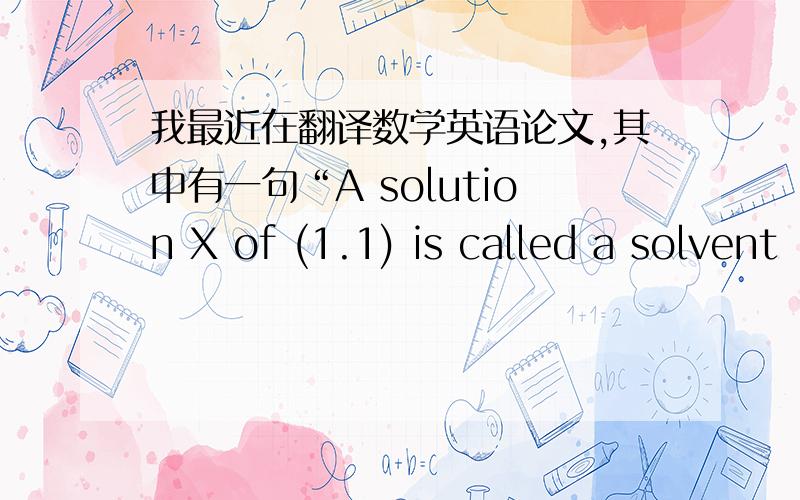 1+1=2

a+b=c

abc

我最近在翻译数学英语论文,其中有一句“A solution X of (1.1) is called a solvent

1+1=2

abc

a+b=c